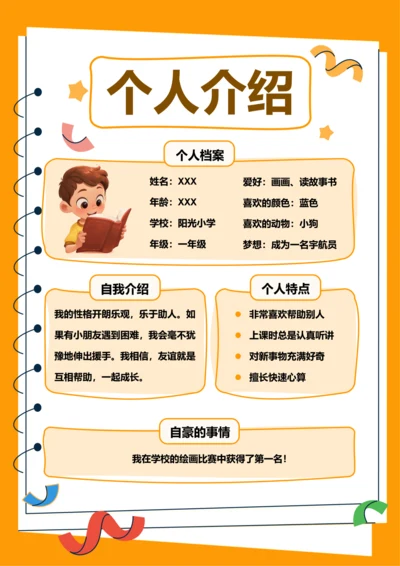 个人介绍

个人档案

姓名：XXX
年龄：XXX
学校：阳光小学
年级：一年级

爱好：画画、读故事书
喜欢的颜色：蓝色
喜欢的动物：小狗
梦想：成为一名宇航员

自我介绍

我的性格开朗乐观，乐于助人。如果有小朋友遇到困难，我会毫不犹豫地伸出援手。我相信，友谊就是互相帮助，一起成长。

个人特点

非常喜欢帮助别人
上课时总是认真听讲
对新事物充满好奇
擅长快速心算

自豪的事情

我在学校的绘画比赛中获得了第一名！